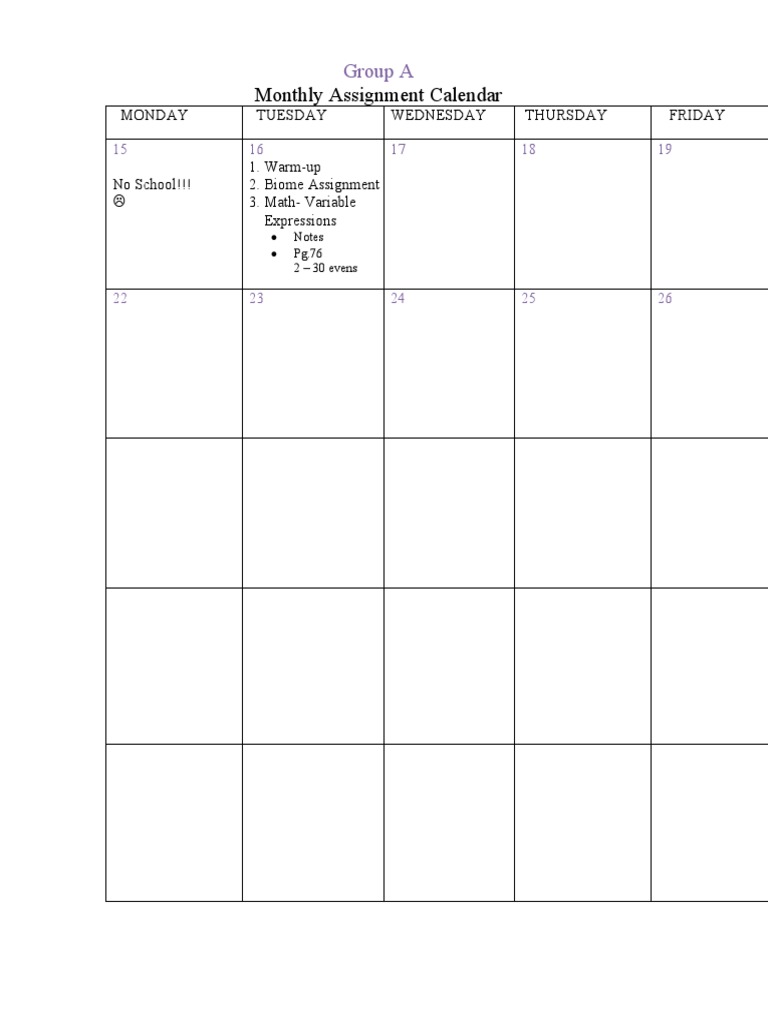 Group A
Monthly Assignment Calendar

| MONDAY | TUESDAY | WEDNESDAY | THURSDAY | FRIDAY |
|---|---|---|---|---|
| 15 No School!!! ☹ | 16 1. Warm-up 2. Biome Assignment 3. Math- Variable Expressions • Notes • Pg.76 2 – 30 evens | 17 | 18 | 19 |
| 22 | 23 | 24 | 25 | 26 |
| | | | | |
| | | | | |
| | | | | |